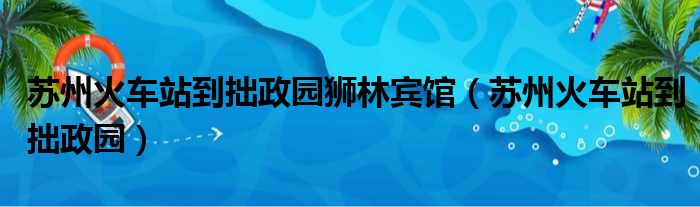 苏州火车站到拙政园狮林宾馆（苏州火车站到拙政园）